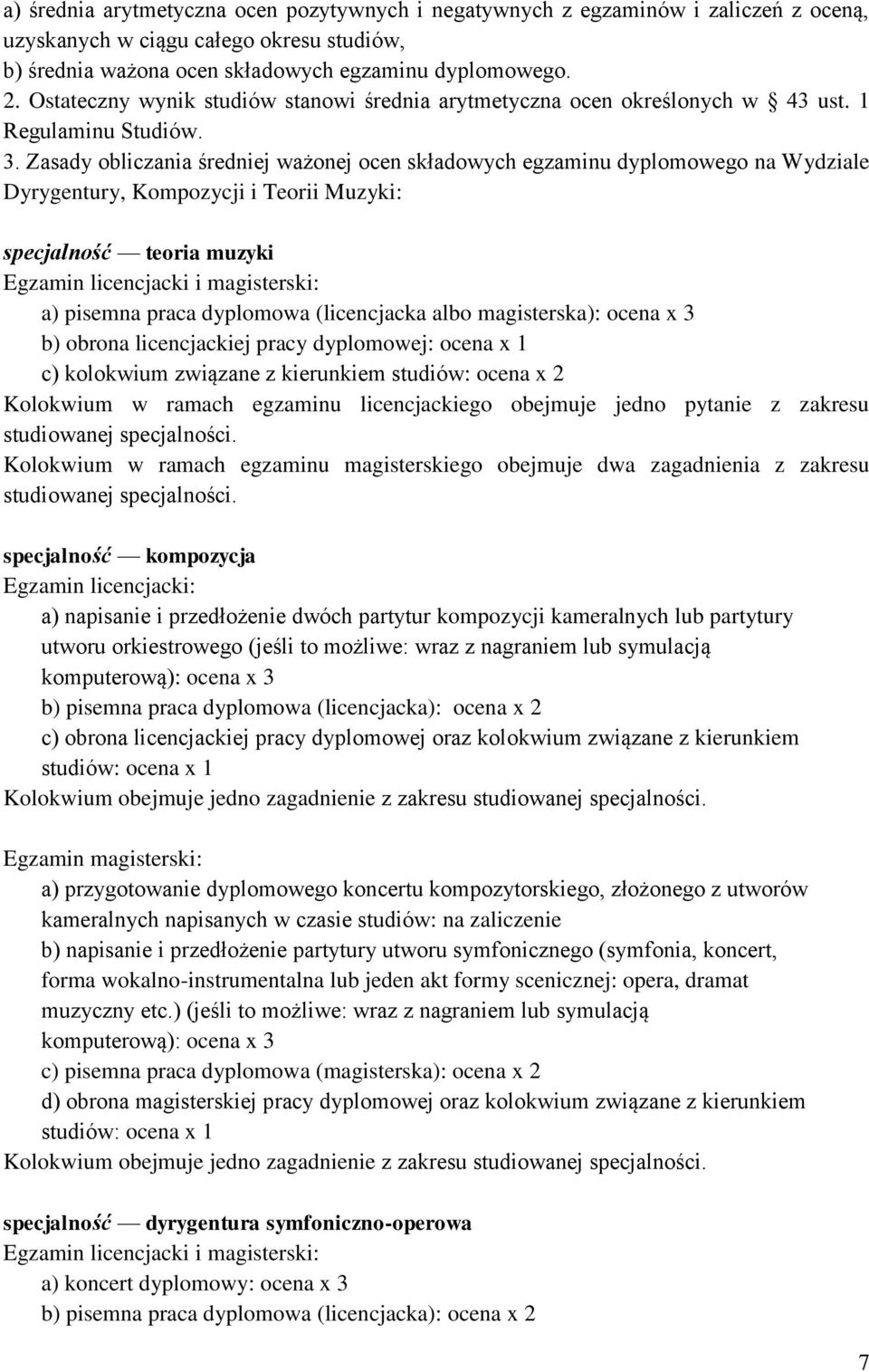 a) średnia arytmetyczna ocen pozytywnych i negatywnych z egzaminów i zaliczeń z oceną, uzyskanych w ciągu całego okresu studiów,
b) średnia ważona ocen składowych egzaminu dyplomowego.
2. Ostateczny wynik studiów stanowi średnia arytmetyczna ocen określonych w 43 ust. 1 Regulaminu Studiów.
3. Zasady obliczania średniej ważonej ocen składowych egzaminu dyplomowego na Wydziale Dyrygentury, Kompozycji i Teorii Muzyki:

specjalność — teoria muzyki
Egzamin licencjacki i magisterski:
a) pisemna praca dyplomowa (licencjacka albo magisterska): ocena x 3
b) obrona licencjackiej pracy dyplomowej: ocena x 1
c) kolokwium związane z kierunkiem studiów: ocena x 2
Kolokwium w ramach egzaminu licencjackiego obejmuje jedno pytanie z zakresu studiowanej specjalności.
Kolokwium w ramach egzaminu magisterskiego obejmuje dwa zagadnienia z zakresu studiowanej specjalności.

specjalność — kompozycja
Egzamin licencjacki:
a) napisanie i przedłożenie dwóch partytur kompozycji kameralnych lub partytury utworu orkiestrowego (jeśli to możliwe: wraz z nagraniem lub symulacją komputerową): ocena x 3
b) pisemna praca dyplomowa (licencjacka): ocena x 2
c) obrona licencjackiej pracy dyplomowej oraz kolokwium związane z kierunkiem studiów: ocena x 1
Kolokwium obejmuje jedno zagadnienie z zakresu studiowanej specjalności.

Egzamin magisterski:
a) przygotowanie dyplomowego koncertu kompozytorskiego, złożonego z utworów kameralnych napisanych w czasie studiów: na zaliczenie
b) napisanie i przedłożenie partytury utworu symfonicznego (symfonia, koncert, forma wokalno-instrumentalna lub jeden akt formy scenicznej: opera, dramat muzyczny etc.) (jeśli to możliwe: wraz z nagraniem lub symulacją komputerową): ocena x 3
c) pisemna praca dyplomowa (magisterska): ocena x 2
d) obrona magisterskiej pracy dyplomowej oraz kolokwium związane z kierunkiem studiów: ocena x 1
Kolokwium obejmuje jedno zagadnienie z zakresu studiowanej specjalności.

specjalność — dyrygentura symfoniczno-operowa
Egzamin licencjacki i magisterski:
a) koncert dyplomowy: ocena x 3
b) pisemna praca dyplomowa (licencjacka): ocena x 2

7